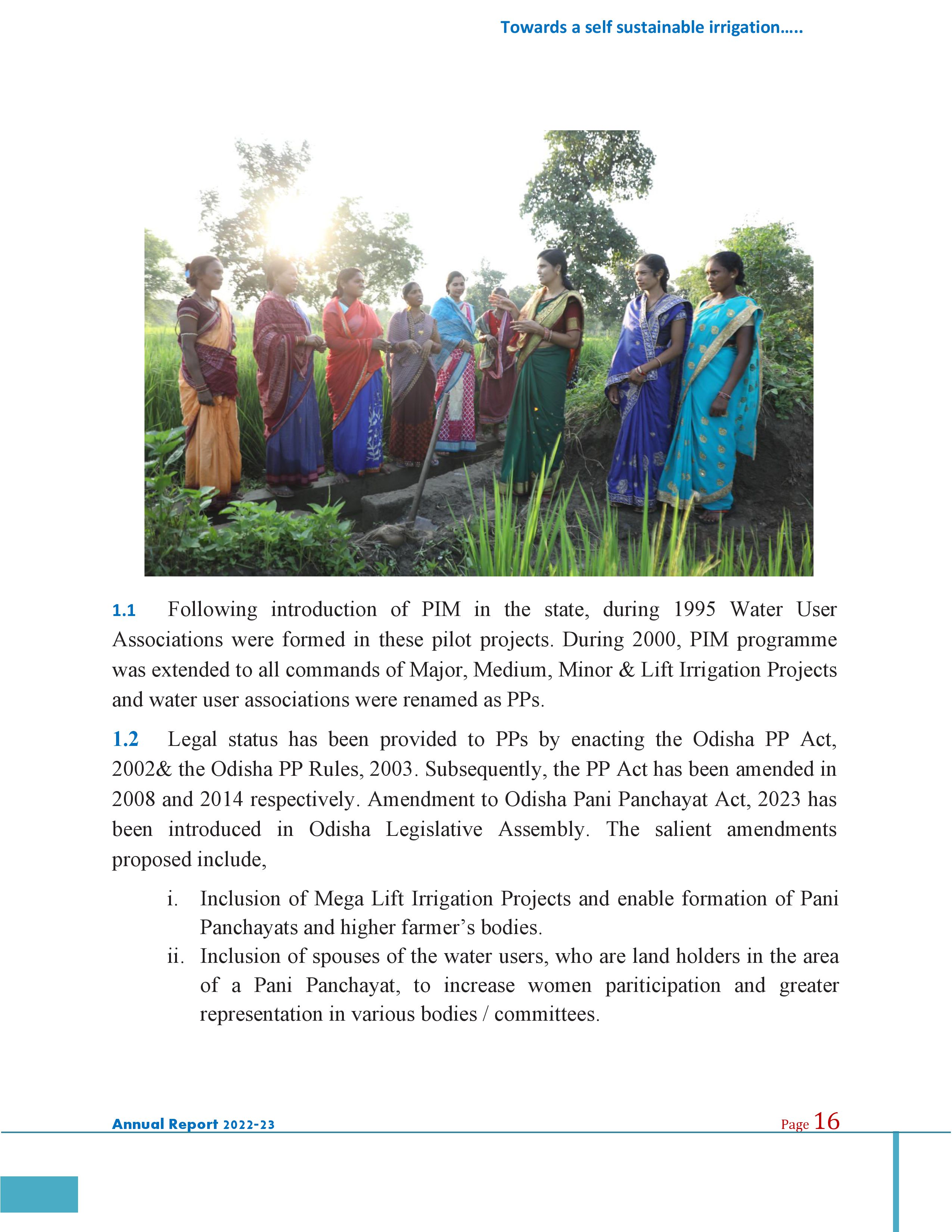 Towards a self sustainable irrigation…..

1.1 Following introduction of PIM in the state, during 1995 Water User Associations were formed in these pilot projects. During 2000, PIM programme was extended to all commands of Major, Medium, Minor & Lift Irrigation Projects and water user associations were renamed as PPs.

1.2 Legal status has been provided to PPs by enacting the Odisha PP Act, 2002& the Odisha PP Rules, 2003. Subsequently, the PP Act has been amended in 2008 and 2014 respectively. Amendment to Odisha Pani Panchayat Act, 2023 has been introduced in Odisha Legislative Assembly. The salient amendments proposed include,

i. Inclusion of Mega Lift Irrigation Projects and enable formation of Pani Panchayats and higher farmer's bodies.
ii. Inclusion of spouses of the water users, who are land holders in the area of a Pani Panchayat, to increase women pariticipation and greater representation in various bodies / committees.

Annual Report 2022-23 Page 16